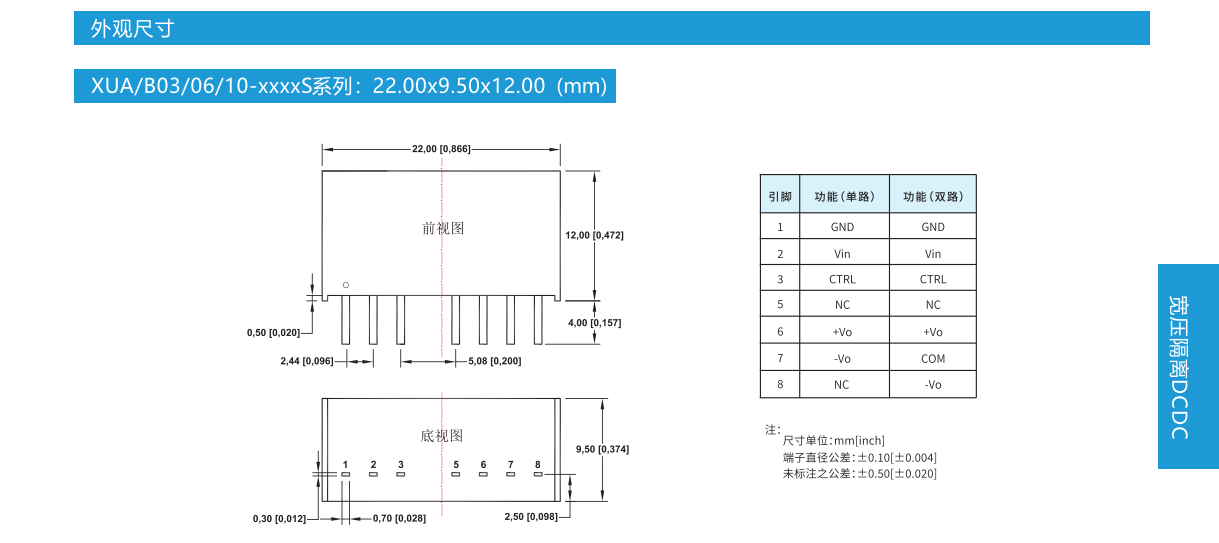 外观尺寸

XUA/B03/06/10-xxxxS系列：22.00x9.50x12.00（mm）

22,00 [0,866]

前视图

12,00 [0,472]

0,50 [0,020]

4,00 [0,157]

2,44 [0,096]

5,08 [0,200]

底视图

1 2 3 5 6 7 8

9,50 [0,374]

0,30 [0,012]

0,70 [0,028]

2,50 [0,098]

| 引脚 | 功能（单路） | 功能（双路） |
|---|---|---|
| 1 | GND | GND |
| 2 | Vin | Vin |
| 3 | CTRL | CTRL |
| 5 | NC | NC |
| 6 | +Vo | +Vo |
| 7 | -Vo | COM |
| 8 | NC | -Vo |

注:
尺寸单位:mm[inch]
端子直径公差:±0.10[±0.004]
未标注之公差:±0.50[±0.020]

宽压隔离DCDC